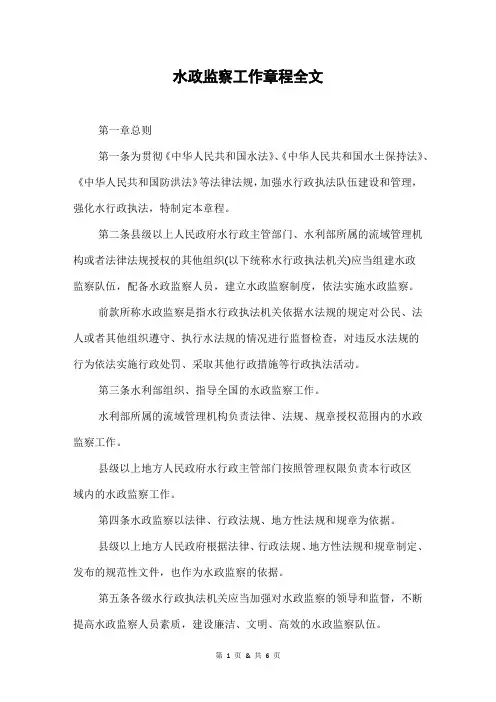 水政监察工作章程全文

第一章总则

第一条为贯彻《中华人民共和国水法》、《中华人民共和国水土保持法》、《中华人民共和国防洪法》等法律法规，加强水行政执法队伍建设和管理，强化水行政执法，特制定本章程。

第二条县级以上人民政府水行政主管部门、水利部所属的流域管理机构或者法律法规授权的其他组织(以下统称水行政执法机关)应当组建水政监察队伍，配备水政监察人员，建立水政监察制度，依法实施水政监察。

前款所称水政监察是指水行政执法机关依据水法规的规定对公民、法人或者其他组织遵守、执行水法规的情况进行监督检查，对违反水法规的行为依法实施行政处罚、采取其他行政措施等行政执法活动。

第三条水利部组织、指导全国的水政监察工作。

水利部所属的流域管理机构负责法律、法规、规章授权范围内的水政监察工作。

县级以上地方人民政府水行政主管部门按照管理权限负责本行政区域内的水政监察工作。

第四条水政监察以法律、行政法规、地方性法规和规章为依据。

县级以上地方人民政府根据法律、行政法规、地方性法规和规章制定、发布的规范性文件，也作为水政监察的依据。

第五条各级水行政执法机关应当加强对水政监察的领导和监督，不断提高水政监察人员素质，建设廉洁、文明、高效的水政监察队伍。

第 1 页 & 共 6 页